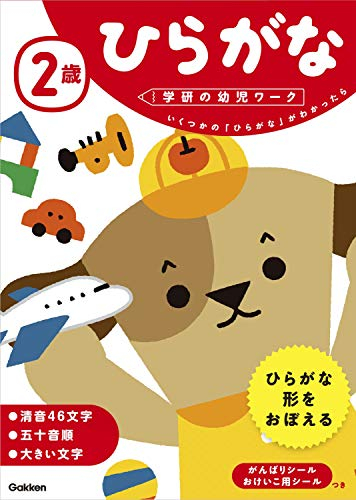 2歳

ひらがな

学研の幼児ワーク

いくつかの「ひらがな」がわかったら

ひらがな
形を
おぼえる

●清音46文字
●五十音順
●大きい文字

がんばりシール
おけいこ用シール
つき

Gakken